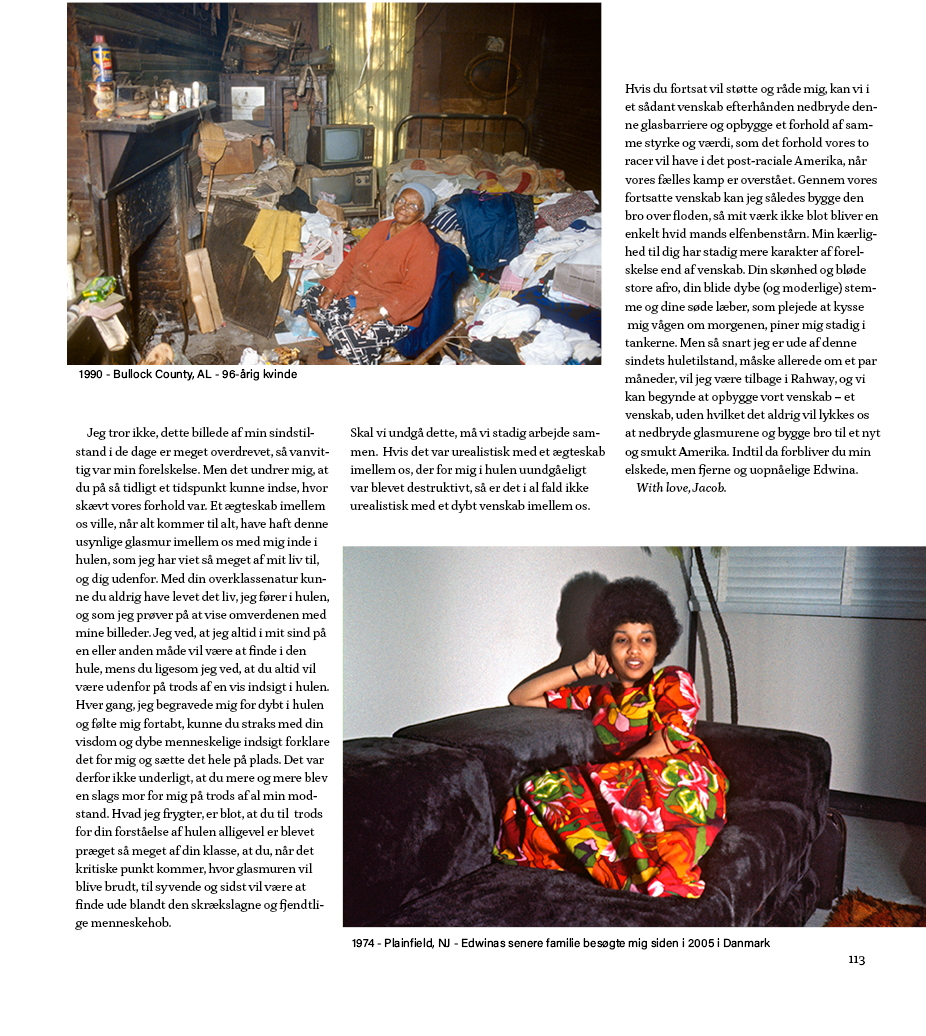 1990 - Bullock County, AL - 96-årig kvinde

Jeg tror ikke, dette billede af min sindstilstand i de dage er meget overdrevet, så vanvittig var min forelskelse. Men det undrer mig, at du på så tidligt et tidspunkt kunne indse, hvor skævt vores forhold var. Et ægteskab imellem os ville, når alt kommer til alt, have haft denne usynlige glasmur imellem os med mig inde i hulen, som jeg har viet så meget af mit liv til, og dig udenfor. Med din overklassenatur kunne du aldrig have levet det liv, jeg fører i hulen, og som jeg prøver på at vise omverdenen med mine billeder. Jeg ved, at jeg altid i mit sind på en eller anden måde vil være at finde i den hule, mens du ligesom jeg ved, at du altid vil være udenfor på trods af en vis indsigt i hulen. Hver gang, jeg begravede mig for dybt i hulen og følte mig fortabt, kunne du straks med din visdom og dybe menneskelige indsigt forklare det for mig og sætte det hele på plads. Det var derfor ikke underligt, at du mere og mere blev en slags mor for mig på trods af al min modstand. Hvad jeg frygter, er blot, at du til trods for din forståelse af hulen alligevel er blevet præget så meget af din klasse, at du, når det kritiske punkt kommer, hvor glasmuren vil blive brudt, til syvende og sidst vil være at finde ude blandt den skrækslagne og fjendtlige menneskehob.

Skal vi undgå dette, må vi stadig arbejde sammen. Hvis det var urealistisk med et ægteskab imellem os, der for mig i hulen uundgåeligt var blevet destruktivt, så er det i al fald ikke urealistisk med et dybt venskab imellem os.

Hvis du fortsat vil støtte og råde mig, kan vi i et sådant venskab efterhånden nedbryde denne glasbarriere og opbygge et forhold af samme styrke og værdi, som det forhold vores to racer vil have i det post-raciale Amerika, når vores fælles kamp er overstået. Gennem vores fortsatte venskab kan jeg således bygge den bro over floden, så mit værk ikke blot bliver en enkelt hvid mands elfenbenstårn. Min kærlighed til dig har stadig mere karakter af forelskelse end af venskab. Din skønhed og bløde store afro, din blide dybe (og moderlige) stemme og dine søde læber, som plejede at kysse mig vågen om morgenen, piner mig stadig i tankerne. Men så snart jeg er ude af denne sindets huletilstand, måske allerede om et par måneder, vil jeg være tilbage i Rahway, og vi kan begynde at opbygge vort venskab – et venskab, uden hvilket det aldrig vil lykkes os at nedbryde glasmurene og bygge bro til et nyt og smukt Amerika. Indtil da forbliver du min elskede, men fjerne og uopnåelige Edwina.
With love, Jacob.

1974 - Plainfield, NJ - Edwinas senere familie besøgte mig siden i 2005 i Danmark

113